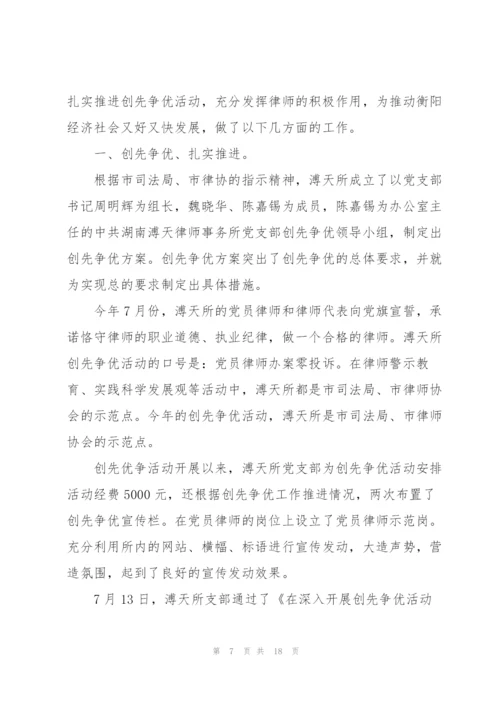 扎实推进创先争优活动，充分发挥律师的积极作用，为推动衡阳经济社会又好又快发展，做了以下几方面的工作。

一、创先争优、扎实推进。

根据市司法局、市律协的指示精神，溥天所成立了以党支部书记周明辉为组长，魏晓华、陈嘉锡为成员，陈嘉锡为办公室主任的中共湖南溥天律师事务所党支部创先争优领导小组，制定出创先争优方案。创先争优方案突出了创先争优的总体要求，并就为实现总的要求制定出具体措施。

今年7月份，溥天所的党员律师和律师代表向党旗宣誓，承诺恪守律师的职业道德、执业纪律，做一个合格的律师。溥天所创先争优活动的口号是：党员律师办案零投诉。在律师警示教育、实践科学发展观等活动中，溥天所都是市司法局、市律师协会的示范点。今年的创先争优活动，溥天所是市司法局、市律师协会的示范点。

创先优争活动开展以来，溥天所党支部为创先争优活动安排活动经费5000元，还根据创先争优工作推进情况，两次布置了创先争优宣传栏。在党员律师的岗位上设立了党员律师示范岗。充分利用所内的网站、横幅、标语进行宣传发动，大造声势，营造氛围，起到了良好的宣传发动效果。

7月13日，溥天所支部通过了《在深入开展创先争优活动

第 7 页 共 18 页